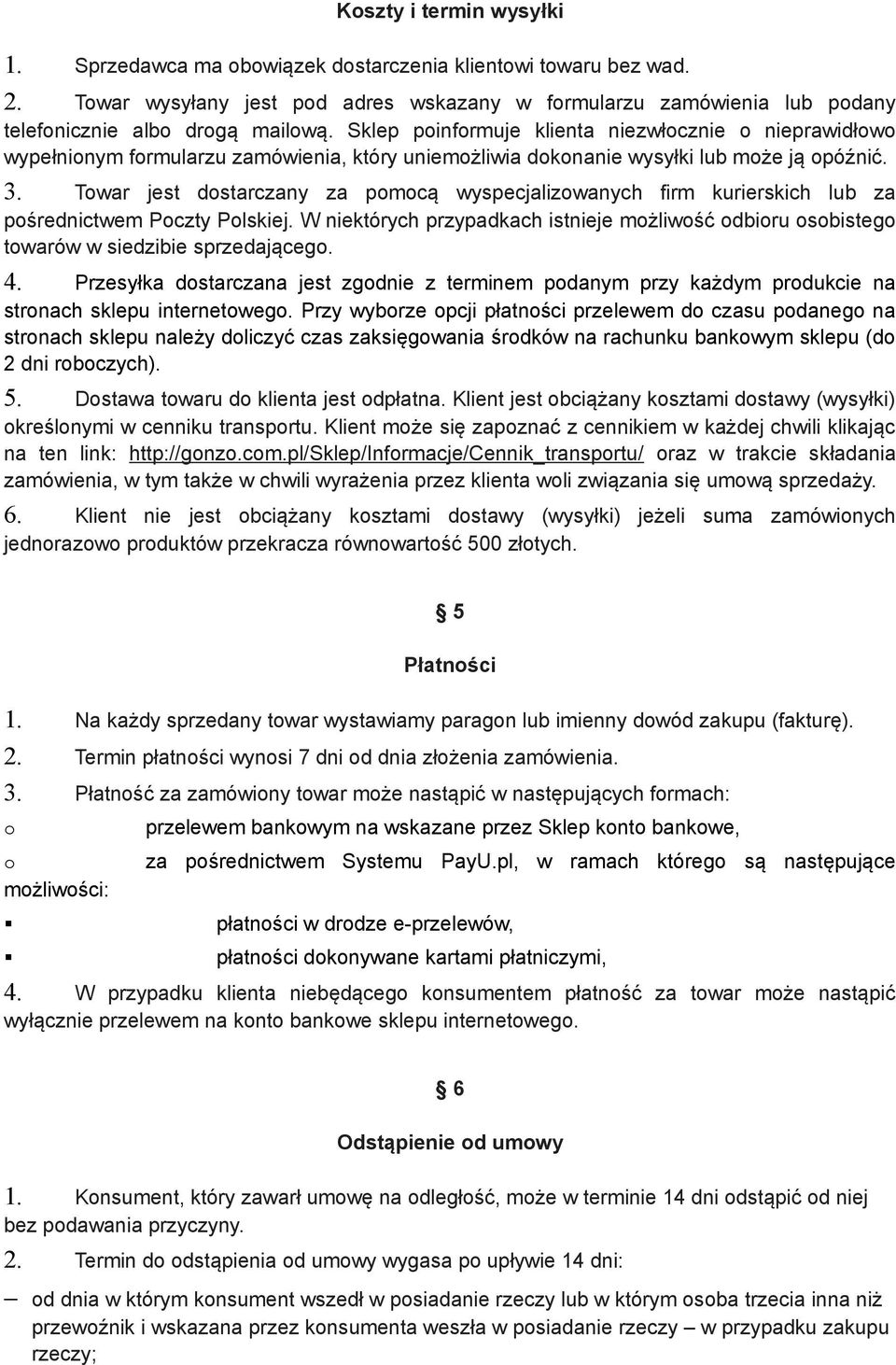 Koszty i termin wysyłki

1. Sprzedawca ma obowiązek dostarczenia klientowi towaru bez wad.

2. Towar wysyłany jest pod adres wskazany w formularzu zamówienia lub podany telefonicznie albo drogą mailową. Sklep poinformuje klienta niezwłocznie o nieprawidłowo wypełnionym formularzu zamówienia, który uniemożliwia dokonanie wysyłki lub może ją opóźnić.

3. Towar jest dostarczany za pomocą wyspecjalizowanych firm kurierskich lub za pośrednictwem Poczty Polskiej. W niektórych przypadkach istnieje możliwość odbioru osobistego towarów w siedzibie sprzedającego.

4. Przesyłka dostarczana jest zgodnie z terminem podanym przy każdym produkcie na stronach sklepu internetowego. Przy wyborze opcji płatności przelewem do czasu podanego na stronach sklepu należy doliczyć czas zaksięgowania środków na rachunku bankowym sklepu (do 2 dni roboczych).

5. Dostawa towaru do klienta jest odpłatna. Klient jest obciążany kosztami dostawy (wysyłki) określonymi w cenniku transportu. Klient może się zapoznać z cennikiem w każdej chwili klikając na ten link: http://gonzo.com.pl/Sklep/Informacje/Cennik_transportu/ oraz w trakcie składania zamówienia, w tym także w chwili wyrażenia przez klienta woli związania się umową sprzedaży.

6. Klient nie jest obciążany kosztami dostawy (wysyłki) jeżeli suma zamówionych jednorazowo produktów przekracza równowartość 500 złotych.

§ 5

Płatności

1. Na każdy sprzedany towar wystawiamy paragon lub imienny dowód zakupu (fakturę).

2. Termin płatności wynosi 7 dni od dnia złożenia zamówienia.

3. Płatność za zamówiony towar może nastąpić w następujących formach:

o przelewem bankowym na wskazane przez Sklep konto bankowe,

o za pośrednictwem Systemu PayU.pl, w ramach którego są następujące możliwości:

▪ płatności w drodze e-przelewów,

▪ płatności dokonywane kartami płatniczymi,

4. W przypadku klienta niebędącego konsumentem płatność za towar może nastąpić wyłącznie przelewem na konto bankowe sklepu internetowego.

§ 6

Odstąpienie od umowy

1. Konsument, który zawarł umowę na odległość, może w terminie 14 dni odstąpić od niej bez podawania przyczyny.

2. Termin do odstąpienia od umowy wygasa po upływie 14 dni:

– od dnia w którym konsument wszedł w posiadanie rzeczy lub w którym osoba trzecia inna niż przewoźnik i wskazana przez konsumenta weszła w posiadanie rzeczy – w przypadku zakupu rzeczy;